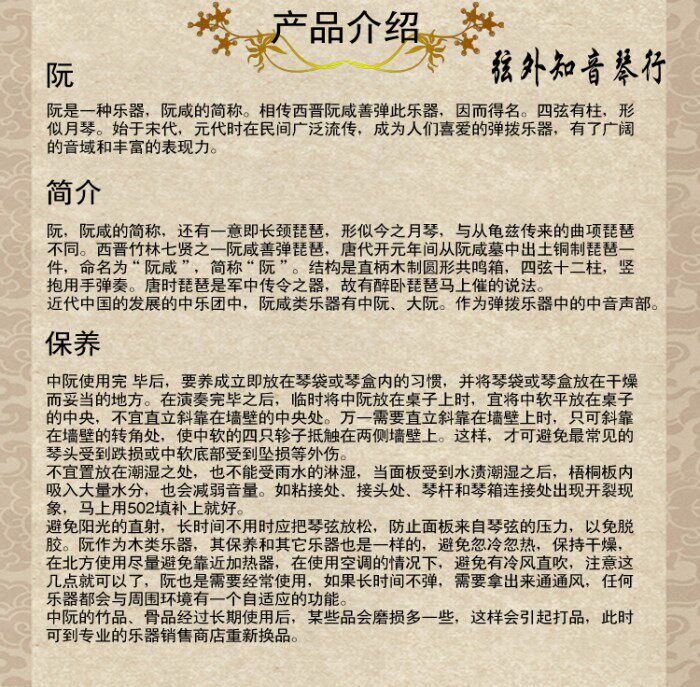 产品介绍

弦外知音琴行

阮

阮是一种乐器，阮咸的简称。相传西晋阮咸善弹此乐器，因而得名。四弦有柱，形似月琴。始于宋代，元代时在民间广泛流传，成为人们喜爱的弹拨乐器，有了广阔的音域和丰富的表现力。

简介

阮，阮咸的简称，还有一意即长颈琵琶，形似今之月琴，与从龟兹传来的曲项琵琶不同。西晋竹林七贤之一阮咸善弹琵琶，唐代开元年间从阮咸墓中出土铜制琵琶一件，命名为“阮咸”，简称“阮”。结构是直柄木制圆形共鸣箱，四弦十二柱，竖抱用手弹奏。唐时琵琶是军中传令之器，故有醉卧琵琶马上催的说法。
近代中国的发展的中乐团中，阮咸类乐器有中阮、大阮。作为弹拨乐器中的中音声部。

保养

中阮使用完 毕后，要养成立即放在琴袋或琴盒内的习惯，并将琴袋或琴盒放在干燥而妥当的地方。在演奏完毕之后，临时将中阮放在桌子上时，宜将中软平放在桌子的中央，不宜直立斜靠在墙壁的中央处。万一需要直立斜靠在墙壁上时，只可斜靠在墙壁的转角处，使中软的四只轸子抵触在两侧墙壁上。这样，才可避免最常见的琴头受到跌损或中软底部受到坠损等外伤。
不宜置放在潮湿之处，也不能受雨水的淋湿，当面板受到水渍潮湿之后，梧桐板内吸入大量水分，也会减弱音量。如粘接处、接头处、琴杆和琴箱连接处出现开裂现象，马上用502填补上就好。
避免阳光的直射，长时间不用时应把琴弦放松，防止面板来自琴弦的压力，以免脱胶。阮作为木类乐器，其保养和其它乐器也是一样的，避免忽冷忽热，保持干燥，在北方使用尽量避免靠近加热器，在使用空调的情况下，避免有冷风直吹，注意这几点就可以了，阮也是需要经常使用，如果长时间不弹，需要拿出来通通风，任何乐器都会与周围环境有一个自适应的功能。
中阮的竹品、骨品经过长期使用后，某些品会磨损多一些，这样会引起打品，此时可到专业的乐器销售商店重新换品。